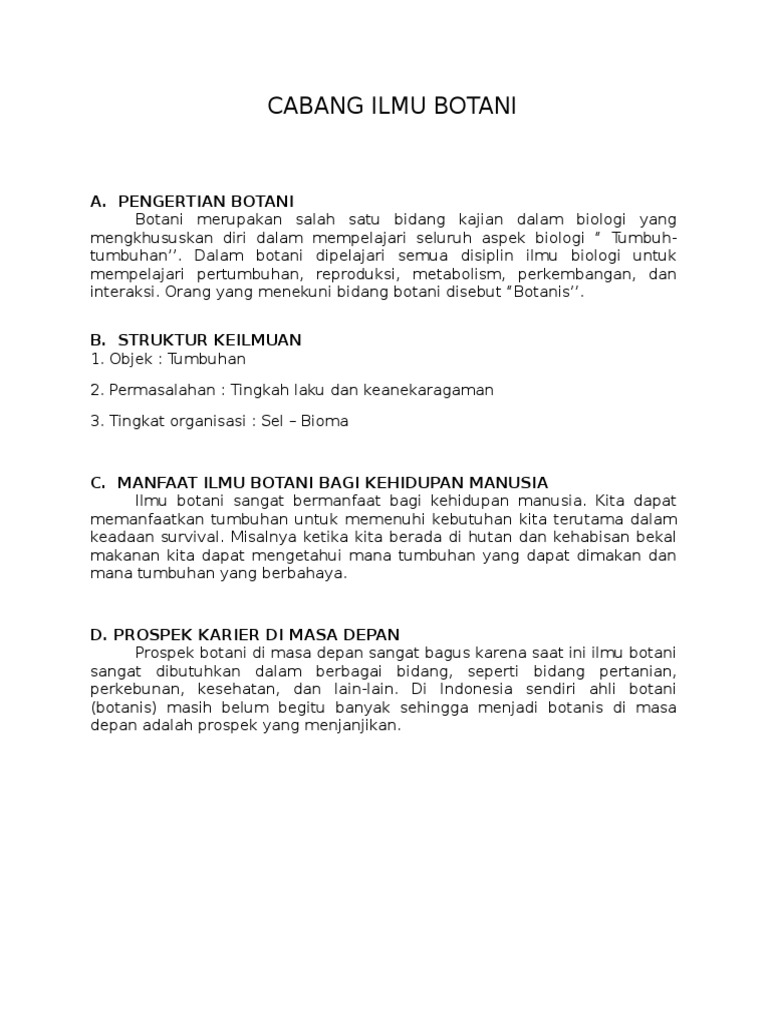 CABANG ILMU BOTANI

A. PENGERTIAN BOTANI

Botani merupakan salah satu bidang kajian dalam biologi yang mengkhususkan diri dalam mempelajari seluruh aspek biologi " Tumbuh-tumbuhan''. Dalam botani dipelajari semua disiplin ilmu biologi untuk mempelajari pertumbuhan, reproduksi, metabolism, perkembangan, dan interaksi. Orang yang menekuni bidang botani disebut "Botanis''.

B. STRUKTUR KEILMUAN

1. Objek : Tumbuhan

2. Permasalahan : Tingkah laku dan keanekaragaman

3. Tingkat organisasi : Sel – Bioma

C. MANFAAT ILMU BOTANI BAGI KEHIDUPAN MANUSIA

Ilmu botani sangat bermanfaat bagi kehidupan manusia. Kita dapat memanfaatkan tumbuhan untuk memenuhi kebutuhan kita terutama dalam keadaan survival. Misalnya ketika kita berada di hutan dan kehabisan bekal makanan kita dapat mengetahui mana tumbuhan yang dapat dimakan dan mana tumbuhan yang berbahaya.

D. PROSPEK KARIER DI MASA DEPAN

Prospek botani di masa depan sangat bagus karena saat ini ilmu botani sangat dibutuhkan dalam berbagai bidang, seperti bidang pertanian, perkebunan, kesehatan, dan lain-lain. Di Indonesia sendiri ahli botani (botanis) masih belum begitu banyak sehingga menjadi botanis di masa depan adalah prospek yang menjanjikan.